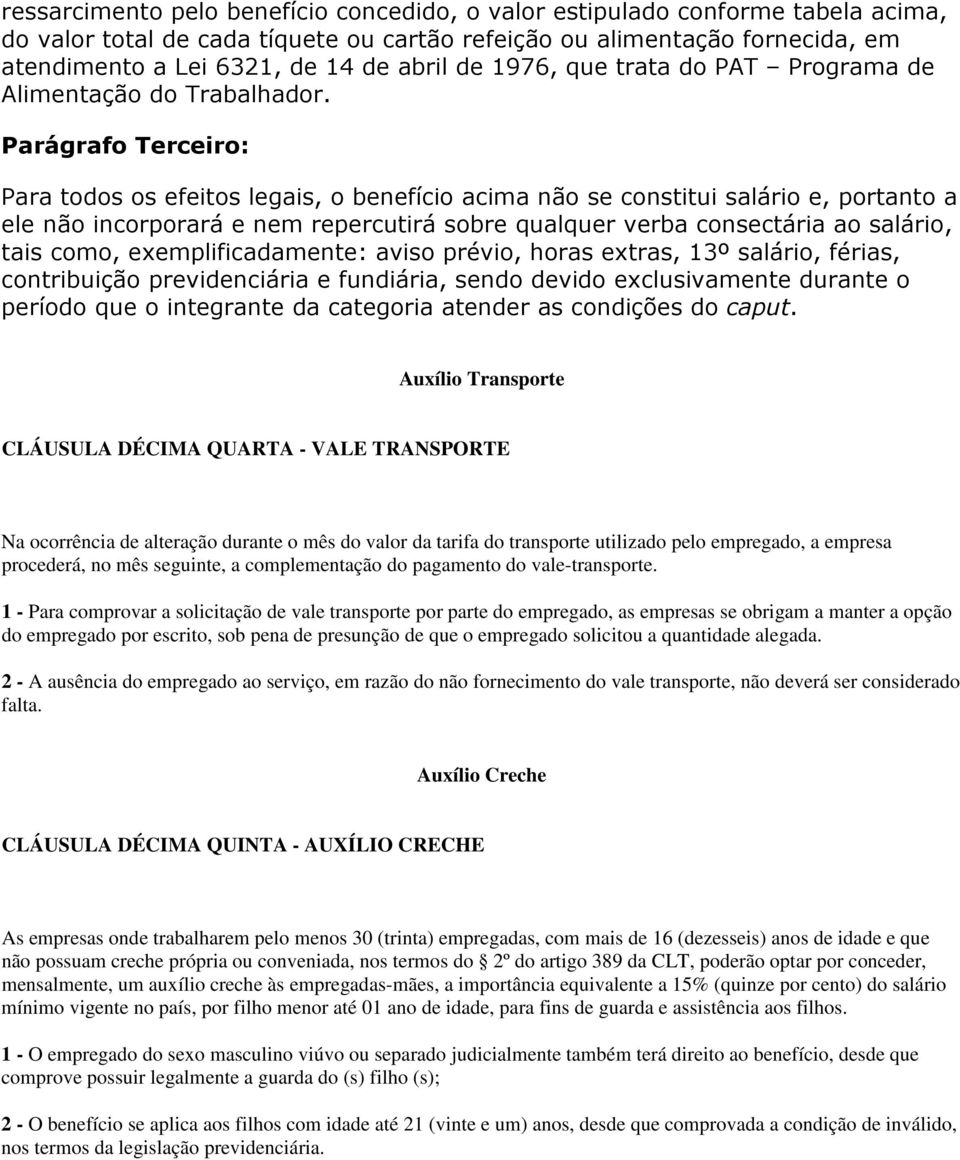 ressarcimento pelo benefício concedido, o valor estipulado conforme tabela acima, do valor total de cada tíquete ou cartão refeição ou alimentação fornecida, em atendimento a Lei 6321, de 14 de abril de 1976, que trata do PAT – Programa de Alimentação do Trabalhador.

Parágrafo Terceiro:

Para todos os efeitos legais, o benefício acima não se constitui salário e, portanto a ele não incorporará e nem repercutirá sobre qualquer verba consectária ao salário, tais como, exemplificadamente: aviso prévio, horas extras, 13º salário, férias, contribuição previdenciária e fundiária, sendo devido exclusivamente durante o período que o integrante da categoria atender as condições do caput.

Auxílio Transporte

CLÁUSULA DÉCIMA QUARTA - VALE TRANSPORTE

Na ocorrência de alteração durante o mês do valor da tarifa do transporte utilizado pelo empregado, a empresa procederá, no mês seguinte, a complementação do pagamento do vale-transporte.

1 - Para comprovar a solicitação de vale transporte por parte do empregado, as empresas se obrigam a manter a opção do empregado por escrito, sob pena de presunção de que o empregado solicitou a quantidade alegada.

2 - A ausência do empregado ao serviço, em razão do não fornecimento do vale transporte, não deverá ser considerado falta.

Auxílio Creche

CLÁUSULA DÉCIMA QUINTA - AUXÍLIO CRECHE

As empresas onde trabalharem pelo menos 30 (trinta) empregadas, com mais de 16 (dezesseis) anos de idade e que não possuam creche própria ou conveniada, nos termos do 2º do artigo 389 da CLT, poderão optar por conceder, mensalmente, um auxílio creche às empregadas-mães, a importância equivalente a 15% (quinze por cento) do salário mínimo vigente no país, por filho menor até 01 ano de idade, para fins de guarda e assistência aos filhos.

1 - O empregado do sexo masculino viúvo ou separado judicialmente também terá direito ao benefício, desde que comprove possuir legalmente a guarda do (s) filho (s);

2 - O benefício se aplica aos filhos com idade até 21 (vinte e um) anos, desde que comprovada a condição de inválido, nos termos da legislação previdenciária.